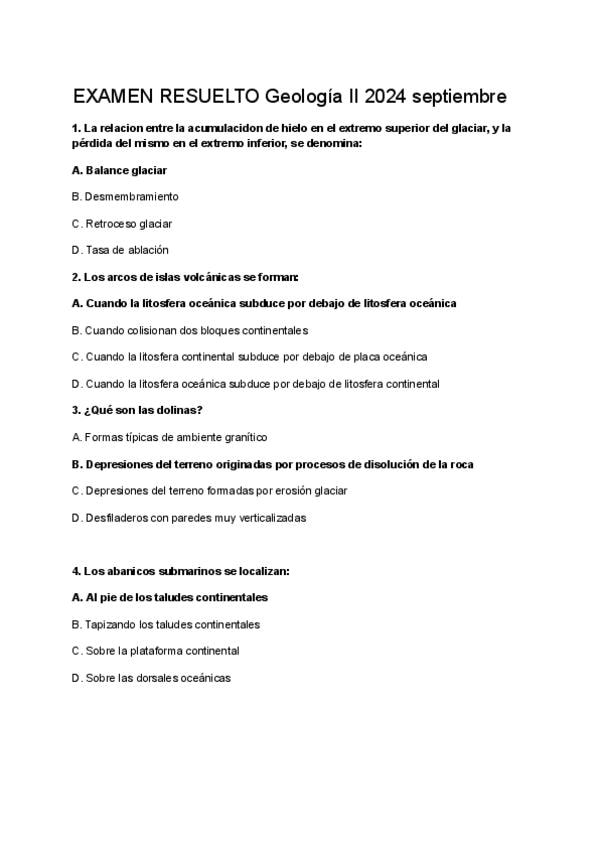 EXAMEN RESUELTO Geología II 2024 septiembre

1. La relacion entre la acumulacidon de hielo en el extremo superior del glaciar, y la pérdida del mismo en el extremo inferior, se denomina:

A. Balance glaciar

B. Desmembramiento

C. Retroceso glaciar

D. Tasa de ablación

2. Los arcos de islas volcánicas se forman:

A. Cuando la litosfera oceánica subduce por debajo de litosfera oceánica

B. Cuando colisionan dos bloques continentales

C. Cuando la litosfera continental subduce por debajo de placa oceánica

D. Cuando la litosfera oceánica subduce por debajo de litosfera continental

3. ¿Qué son las dolinas?

A. Formas típicas de ambiente granítico

B. Depresiones del terreno originadas por procesos de disolución de la roca

C. Depresiones del terreno formadas por erosión glaciar

D. Desfiladeros con paredes muy verticalizadas

4. Los abanicos submarinos se localizan:

A. Al pie de los taludes continentales

B. Tapizando los taludes continentales

C. Sobre la plataforma continental

D. Sobre las dorsales oceánicas